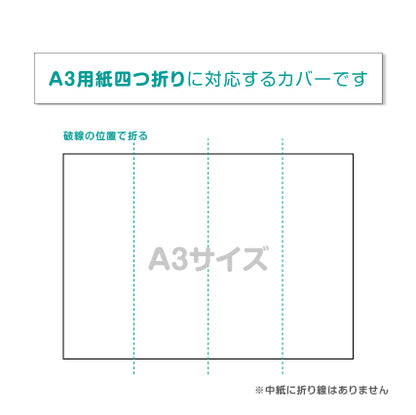 A3用紙四つ折りに対応するカバーです

破線の位置で折る

A3サイズ

※中紙に折り線はありません